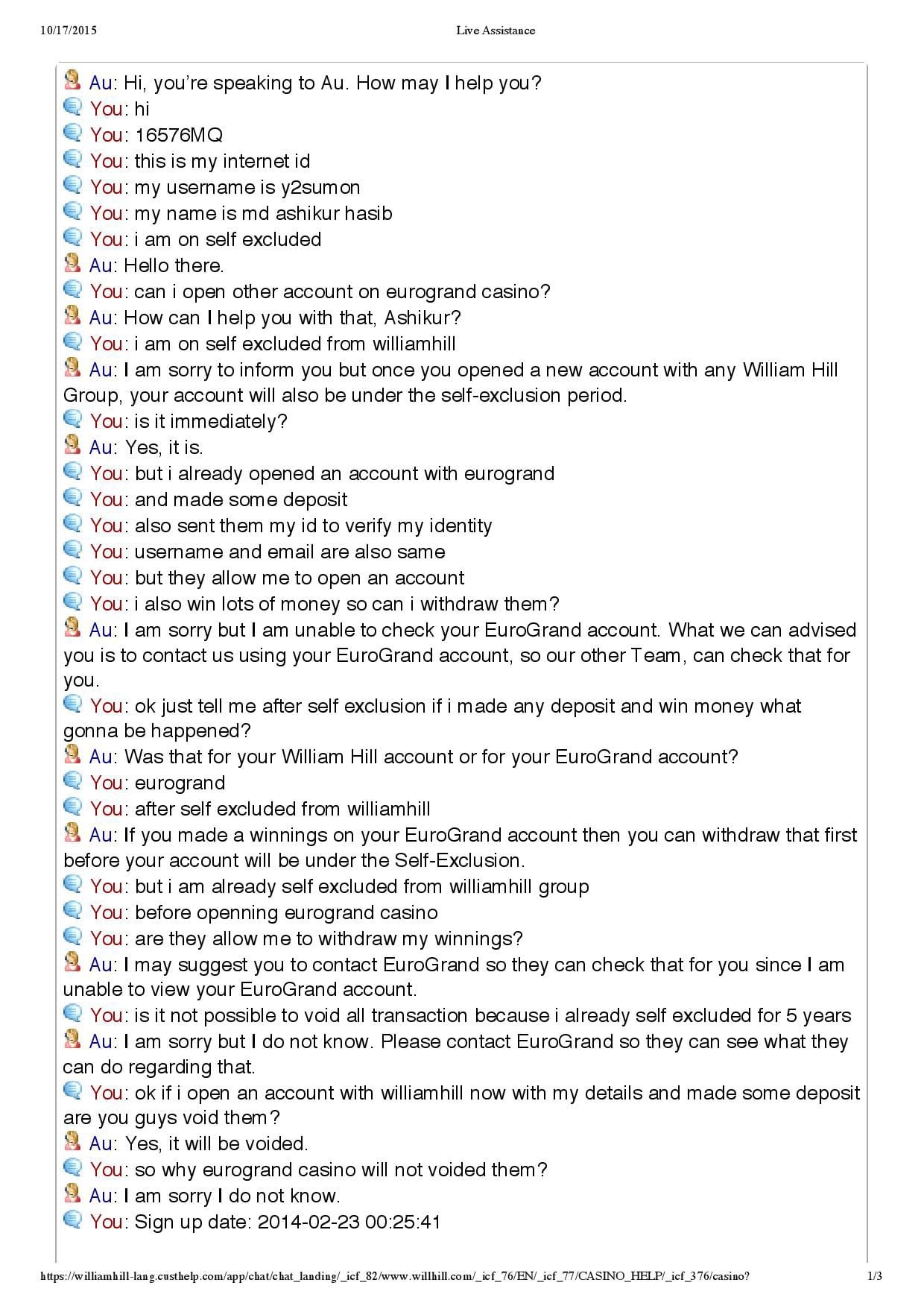 10/17/2015 Live Assistance

Au: Hi, you're speaking to Au. How may I help you?
You: hi
You: 16576MQ
You: this is my internet id
You: my username is y2sumon
You: my name is md ashikur hasib
You: i am on self excluded
Au: Hello there.
You: can i open other account on eurogrand casino?
Au: How can I help you with that, Ashikur?
You: i am on self excluded from williamhill
Au: I am sorry to inform you but once you opened a new account with any William Hill Group, your account will also be under the self-exclusion period.
You: is it immediately?
Au: Yes, it is.
You: but i already opened an account with eurogrand
You: and made some deposit
You: also sent them my id to verify my identity
You: username and email are also same
You: but they allow me to open an account
You: i also win lots of money so can i withdraw them?
Au: I am sorry but I am unable to check your EuroGrand account. What we can advised you is to contact us using your EuroGrand account, so our other Team, can check that for you.
You: ok just tell me after self exclusion if i made any deposit and win money what gonna be happened?
Au: Was that for your William Hill account or for your EuroGrand account?
You: eurogrand
You: after self excluded from williamhill
Au: If you made a winnings on your EuroGrand account then you can withdraw that first before your account will be under the Self-Exclusion.
You: but i am already self excluded from williamhill group
You: before openning eurogrand casino
You: are they allow me to withdraw my winnings?
Au: I may suggest you to contact EuroGrand so they can check that for you since I am unable to view your EuroGrand account.
You: is it not possible to void all transaction because i already self excluded for 5 years
Au: I am sorry but I do not know. Please contact EuroGrand so they can see what they can do regarding that.
You: ok if i open an account with williamhill now with my details and made some deposit are you guys void them?
Au: Yes, it will be voided.
You: so why eurogrand casino will not voided them?
Au: I am sorry I do not know.
You: Sign up date: 2014-02-23 00:25:41

https://williamhill-lang.custhelp.com/app/chat/chat_landing/_icf_82/www.willhill.com/_icf_76/EN/_icf_77/CASINO_HELP/_icf_376/casino? 1/3